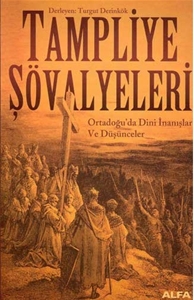 Derleyen: Turgut Derinkök

TAMPLİYE ŞÖVALYELERİ

Ortadoğu'da Dini İnanışlar Ve Düşünceler

ALFA